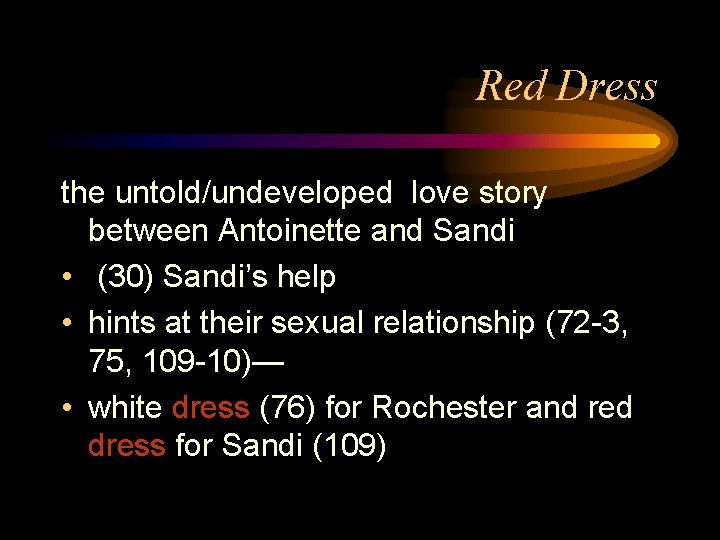 Red Dress

the untold/undeveloped love story between Antoinette and Sandi

• (30) Sandi's help

• hints at their sexual relationship (72-3, 75, 109-10)—

• white dress (76) for Rochester and red dress for Sandi (109)